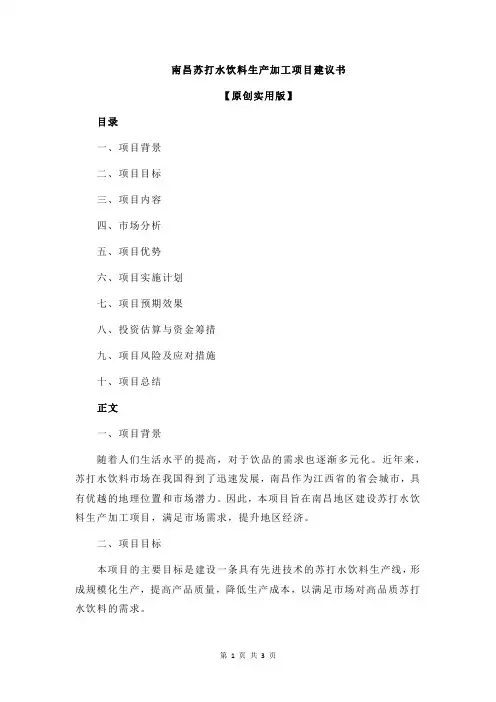 南昌苏打水饮料生产加工项目建议书

【原创实用版】

目录

一、项目背景

二、项目目标

三、项目内容

四、市场分析

五、项目优势

六、项目实施计划

七、项目预期效果

八、投资估算与资金筹措

九、项目风险及应对措施

十、项目总结

正文

一、项目背景

随着人们生活水平的提高，对于饮品的需求也逐渐多元化。近年来，苏打水饮料市场在我国得到了迅速发展，南昌作为江西省的省会城市，具有优越的地理位置和市场潜力。因此，本项目旨在南昌地区建设苏打水饮料生产加工项目，满足市场需求，提升地区经济。

二、项目目标

本项目的主要目标是建设一条具有先进技术的苏打水饮料生产线，形成规模化生产，提高产品质量，降低生产成本，以满足市场对高品质苏打水饮料的需求。

第 1 页 共 3 页